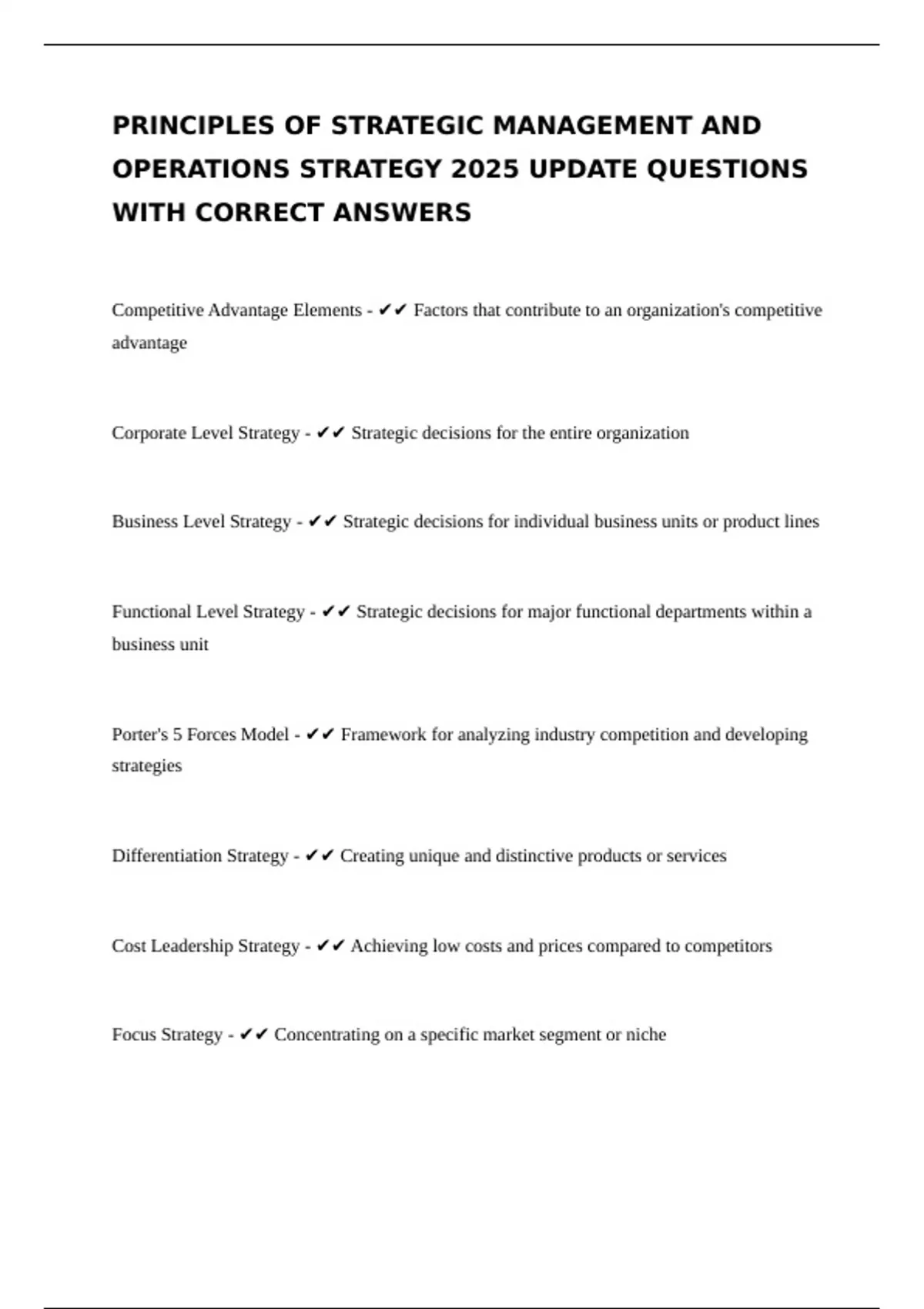 PRINCIPLES OF STRATEGIC MANAGEMENT AND OPERATIONS STRATEGY 2025 UPDATE QUESTIONS WITH CORRECT ANSWERS

Competitive Advantage Elements - ✔✔ Factors that contribute to an organization's competitive advantage

Corporate Level Strategy - ✔✔ Strategic decisions for the entire organization

Business Level Strategy - ✔✔ Strategic decisions for individual business units or product lines

Functional Level Strategy - ✔✔ Strategic decisions for major functional departments within a business unit

Porter's 5 Forces Model - ✔✔ Framework for analyzing industry competition and developing strategies

Differentiation Strategy - ✔✔ Creating unique and distinctive products or services

Cost Leadership Strategy - ✔✔ Achieving low costs and prices compared to competitors

Focus Strategy - ✔✔ Concentrating on a specific market segment or niche